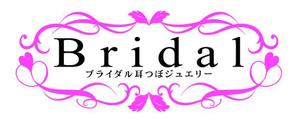 Bridal
ブライダル耳つぼジュエリー